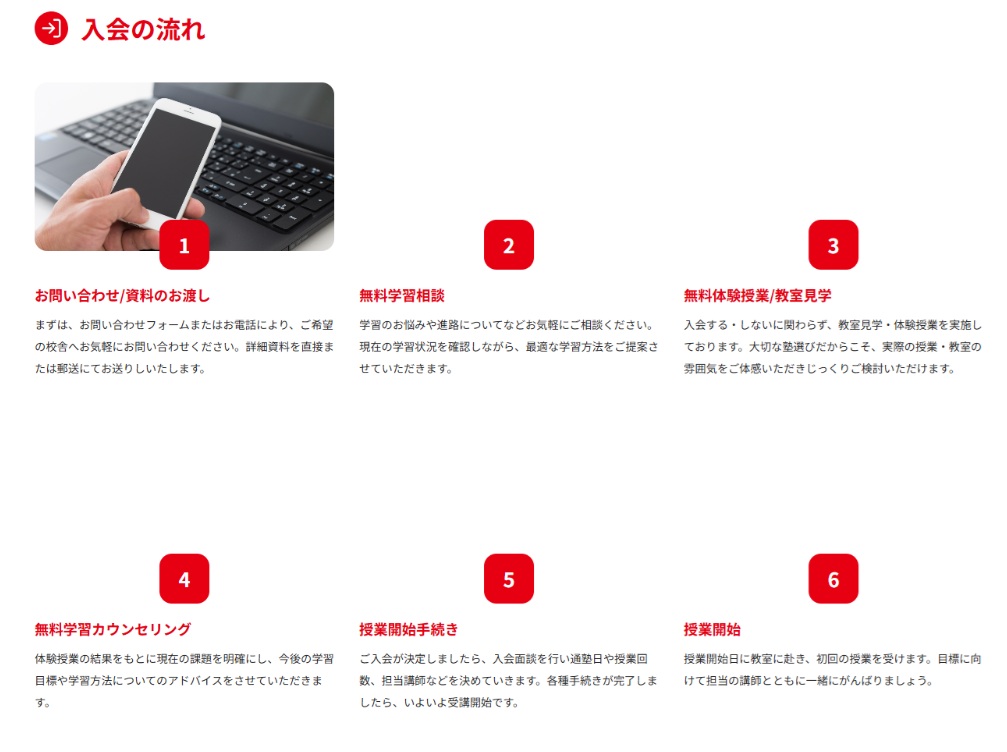 入会の流れ

1

お問い合わせ/資料のお渡し

まずは、お問い合わせフォームまたはお電話により、ご希望の校舎へお気軽にお問い合わせください。詳細資料を直接または郵送にてお送りしいたします。

2

無料学習相談

学習のお悩みや進路についてなどお気軽にご相談ください。現在の学習状況を確認しながら、最適な学習方法をご提案させていただきます。

3

無料体験授業/教室見学

入会する・しないに関わらず、教室見学・体験授業を実施しております。大切な塾選びだからこそ、実際の授業・教室の雰囲気をご体感いただきじっくりご検討いただけます。

4

無料学習カウンセリング

体験授業の結果をもとに現在の課題を明確にし、今後の学習目標や学習方法についてのアドバイスをさせていただきます。

5

授業開始手続き

ご入会が決定しましたら、入会面談を行い通塾日や授業回数、担当講師などを決めていきます。各種手続きが完了しましたら、いよいよ受講開始です。

6

授業開始

授業開始日に教室に赴き、初回の授業を受けます。目標に向けて担当の講師とともに一緒にがんばりましょう。